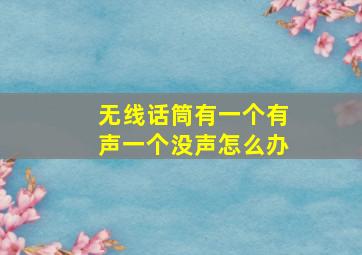 无线话筒有一个有声一个没声怎么办